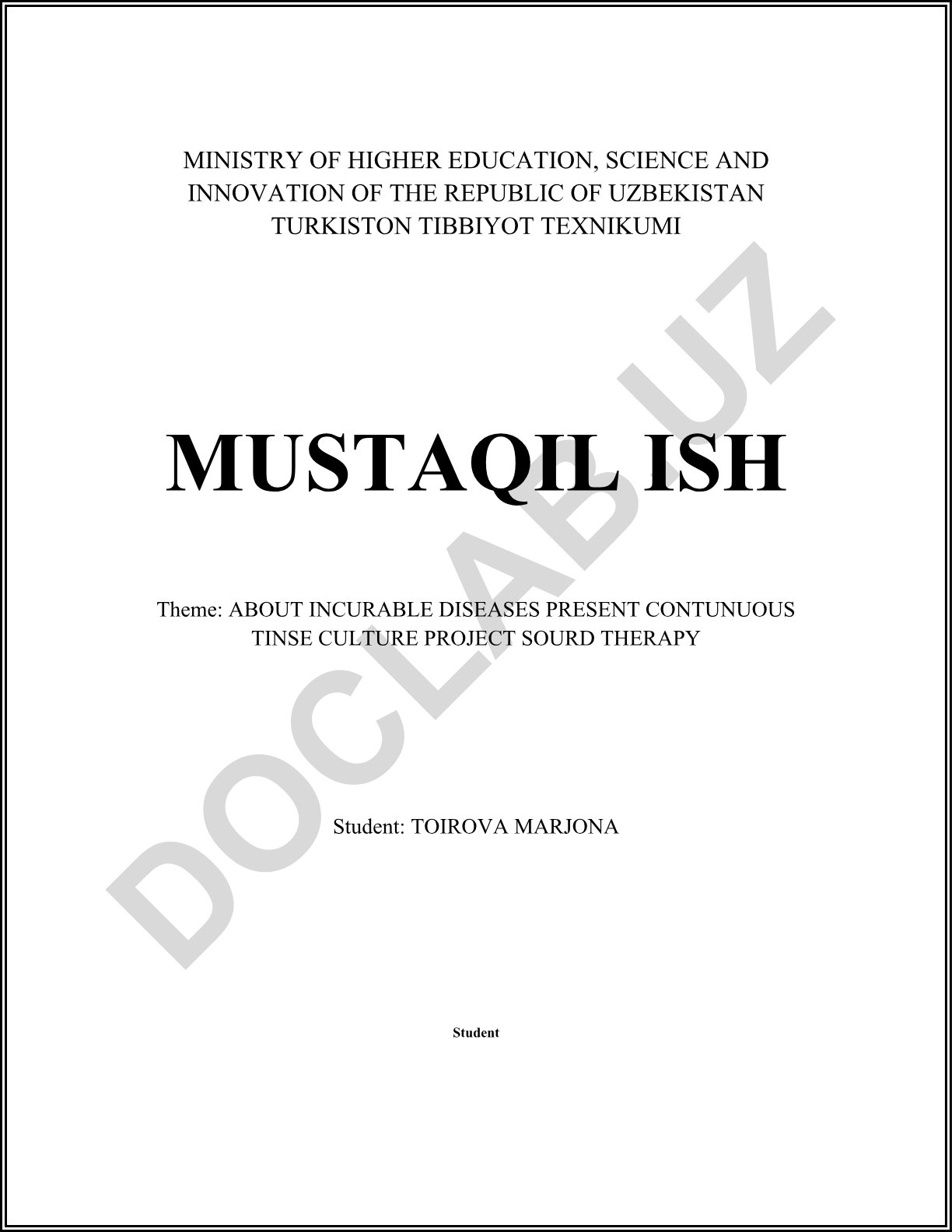 MINISTRY OF HIGHER EDUCATION, SCIENCE AND INNOVATION OF THE REPUBLIC OF UZBEKISTAN
TURKISTON TIBBIYOT TEXNIKUMI

MUSTAQIL ISH

Theme: ABOUT INCURABLE DISEASES PRESENT CONTUNUOUS TINSE CULTURE PROJECT SOURD THERAPY

Student: TOIROVA MARJONA

Student

DOCLAB.UZ